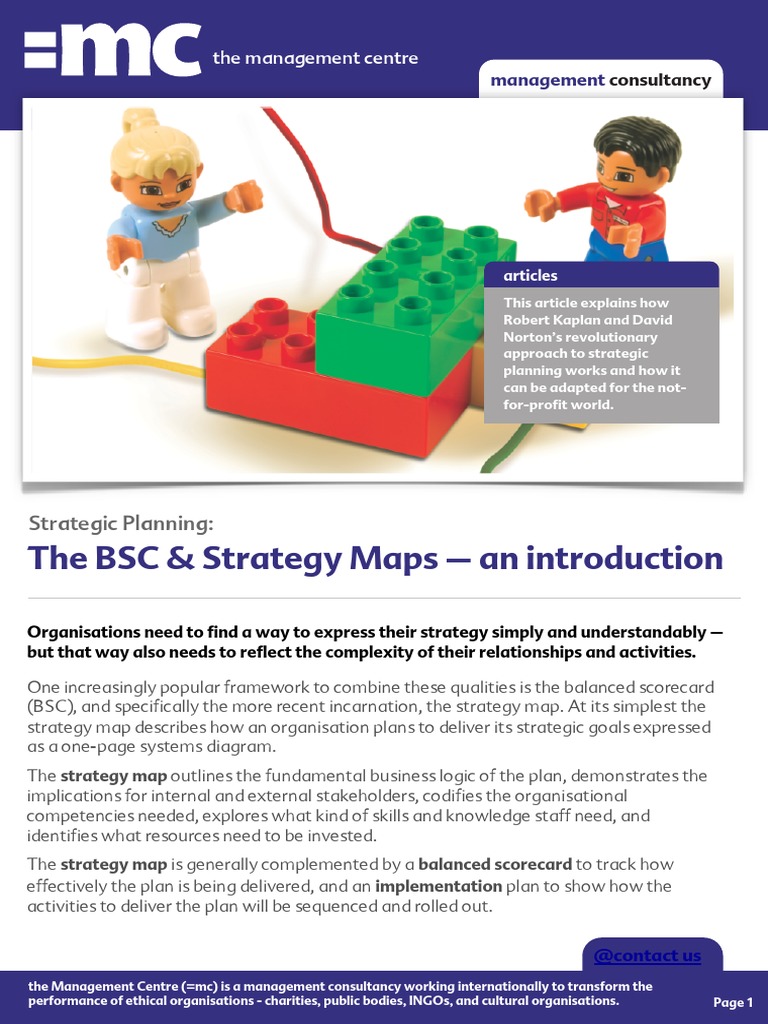 =mc the management centre

management consultancy

articles

This article explains how Robert Kaplan and David Norton's revolutionary approach to strategic planning works and how it can be adapted for the not-for-profit world.

Strategic Planning:

The BSC & Strategy Maps — an introduction

Organisations need to find a way to express their strategy simply and understandably — but that way also needs to reflect the complexity of their relationships and activities.

One increasingly popular framework to combine these qualities is the balanced scorecard (BSC), and specifically the more recent incarnation, the strategy map. At its simplest the strategy map describes how an organisation plans to deliver its strategic goals expressed as a one-page systems diagram.

The strategy map outlines the fundamental business logic of the plan, demonstrates the implications for internal and external stakeholders, codifies the organisational competencies needed, explores what kind of skills and knowledge staff need, and identifies what resources need to be invested.

The strategy map is generally complemented by a balanced scorecard to track how effectively the plan is being delivered, and an implementation plan to show how the activities to deliver the plan will be sequenced and rolled out.

@contact us

the Management Centre (=mc) is a management consultancy working internationally to transform the performance of ethical organisations - charities, public bodies, INGOs, and cultural organisations.

Page 1